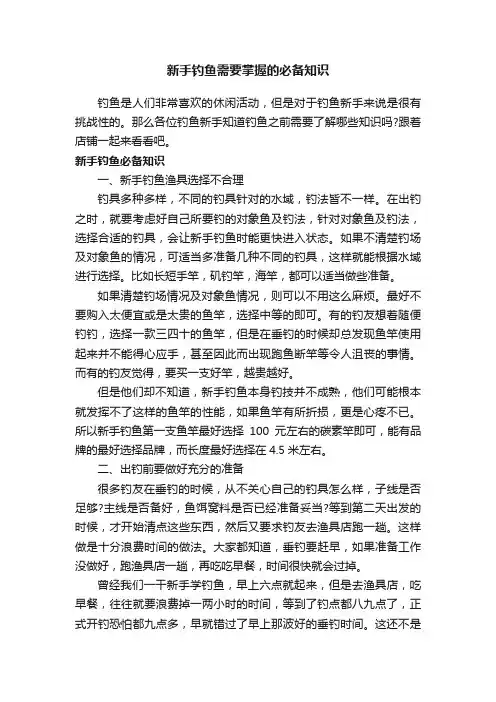 新手钓鱼需要掌握的必备知识

钓鱼是人们非常喜欢的休闲活动，但是对于钓鱼新手来说是很有挑战性的。那么各位钓鱼新手知道钓鱼之前需要了解哪些知识吗?跟着店铺一起来看看吧。

新手钓鱼必备知识

一、新手钓鱼渔具选择不合理

钓具多种多样，不同的钓具针对的水域，钓法皆不一样。在出钓之时，就要考虑好自己所要钓的对象鱼及钓法，针对对象鱼及钓法，选择合适的钓具，会让新手钓鱼时能更快进入状态。如果不清楚钓场及对象鱼的情况，可适当多准备几种不同的钓具，这样就能根据水域进行选择。比如长短手竿，矶钓竿，海竿，都可以适当做些准备。

如果清楚钓场情况及对象鱼情况，则可以不用这么麻烦。最好不要购入太便宜或是太贵的鱼竿，选择中等的即可。有的钓友想着随便钓钓，选择一款三四十的鱼竿，但是在垂钓的时候却总发现鱼竿使用起来并不能得心应手，甚至因此而出现跑鱼断竿等令人沮丧的事情。而有的钓友觉得，要买一支好竿，越贵越好。

但是他们却不知道，新手钓鱼本身钓技并不成熟，他们可能根本就发挥不了这样的鱼竿的性能，如果鱼竿有所折损，更是心疼不已。所以新手钓鱼第一支鱼竿最好选择 100 元左右的碳素竿即可，能有品牌的最好选择品牌，而长度最好选择在 4.5 米左右。

二、出钓前要做好充分的准备

很多钓友在垂钓的时候，从不关心自己的钓具怎么样，子线是否足够?主线是否备好，鱼饵窝料是否已经准备妥当?等到第二天出发的时候，才开始清点这些东西，然后又要求钓友去渔具店跑一趟。这样做是十分浪费时间的做法。大家都知道，垂钓要赶早，如果准备工作没做好，跑渔具店一趟，再吃吃早餐，时间很快就会过掉。

曾经我们一干新手学钓鱼，早上六点就起来，但是去渔具店，吃早餐，往往就要浪费掉一两小时的时间，等到了钓点都八九点了，正式开钓恐怕都九点多，早就错过了早上那波好的垂钓时间。这还不是